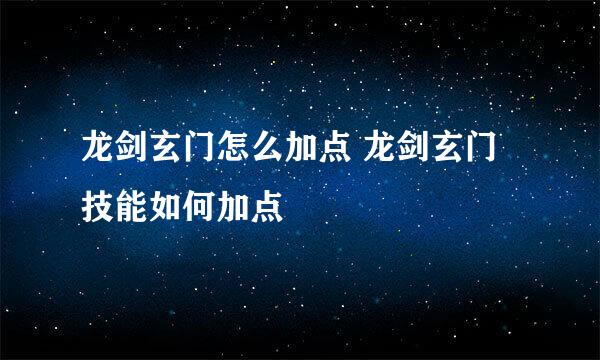 龙剑玄门怎么加点 龙剑玄门技能如何加点